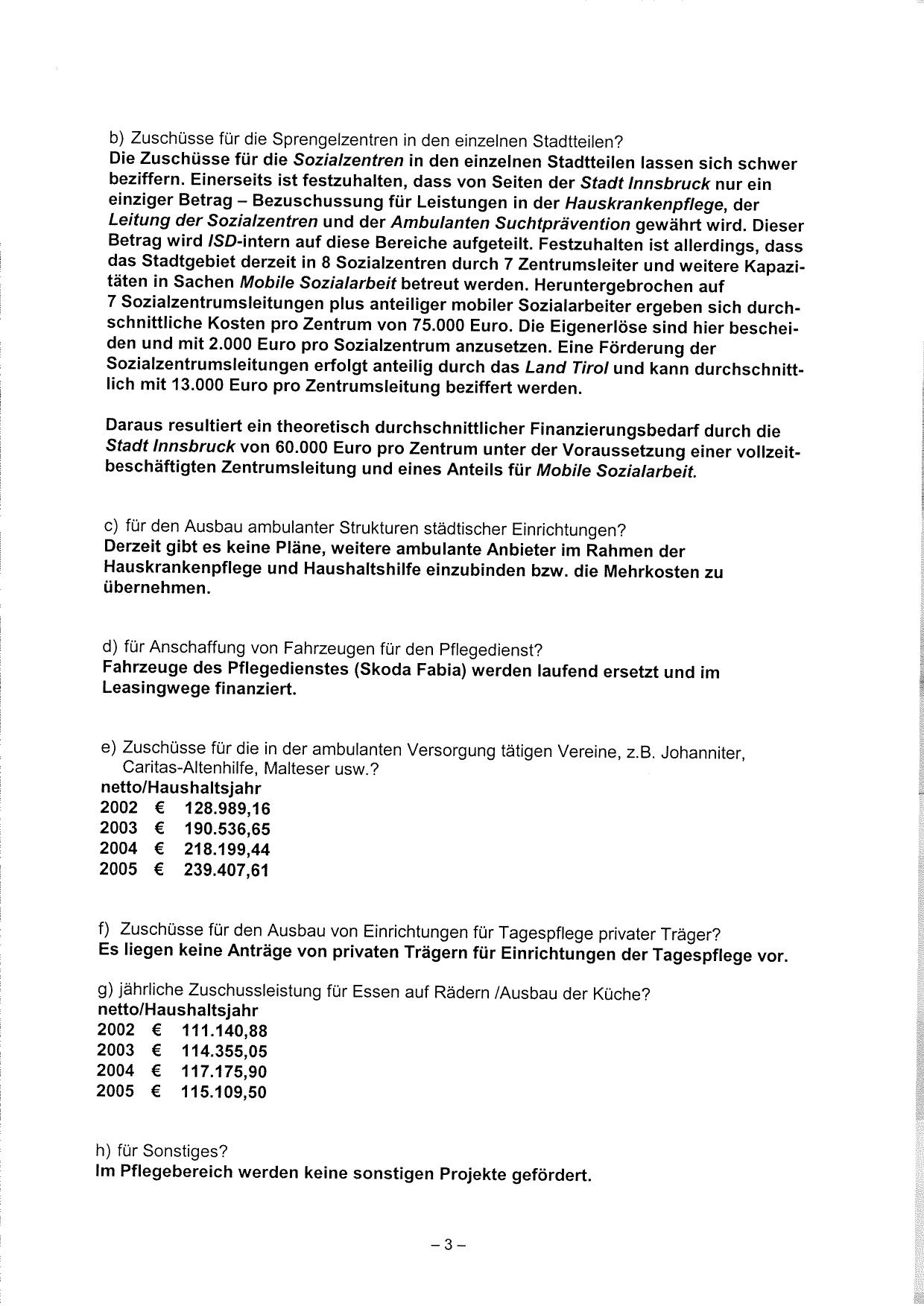 b) Zuschüsse für die Sprengelzentren in den einzelnen Stadtteilen?
Die Zuschüsse für die Sozialzentren in den einzelnen Stadtteilen lassen sich schwer beziffern. Einerseits ist festzuhalten, dass von Seiten der Stadt Innsbruck nur ein einziger Betrag – Bezuschussung für Leistungen in der Hauskrankenpflege, der Leitung der Sozialzentren und der Ambulanten Suchtprävention gewährt wird. Dieser Betrag wird ISD-intern auf diese Bereiche aufgeteilt. Festzuhalten ist allerdings, dass das Stadtgebiet derzeit in 8 Sozialzentren durch 7 Zentrumsleiter und weitere Kapazitäten in Sachen Mobile Sozialarbeit betreut werden. Heruntergebrochen auf 7 Sozialzentrumsleitungen plus anteiliger mobiler Sozialarbeiter ergeben sich durchschnittliche Kosten pro Zentrum von 75.000 Euro. Die Eigenerlöse sind hier bescheiden und mit 2.000 Euro pro Sozialzentrum anzusetzen. Eine Förderung der Sozialzentrumsleitungen erfolgt anteilig durch das Land Tirol und kann durchschnittlich mit 13.000 Euro pro Zentrumsleitung beziffert werden.

Daraus resultiert ein theoretisch durchschnittlicher Finanzierungsbedarf durch die Stadt Innsbruck von 60.000 Euro pro Zentrum unter der Voraussetzung einer vollzeitbeschäftigten Zentrumsleitung und eines Anteils für Mobile Sozialarbeit.

c) für den Ausbau ambulanter Strukturen städtischer Einrichtungen?
Derzeit gibt es keine Pläne, weitere ambulante Anbieter im Rahmen der Hauskrankenpflege und Haushaltshilfe einzubinden bzw. die Mehrkosten zu übernehmen.

d) für Anschaffung von Fahrzeugen für den Pflegedienst?
Fahrzeuge des Pflegedienstes (Skoda Fabia) werden laufend ersetzt und im Leasingwege finanziert.

e) Zuschüsse für die in der ambulanten Versorgung tätigen Vereine, z.B. Johanniter, Caritas-Altenhilfe, Malteser usw.?
netto/Haushaltsjahr
2002 € 128.989,16
2003 € 190.536,65
2004 € 218.199,44
2005 € 239.407,61

f) Zuschüsse für den Ausbau von Einrichtungen für Tagespflege privater Träger?
Es liegen keine Anträge von privaten Trägern für Einrichtungen der Tagespflege vor.

g) jährliche Zuschussleistung für Essen auf Rädern /Ausbau der Küche?
netto/Haushaltsjahr
2002 € 111.140,88
2003 € 114.355,05
2004 € 117.175,90
2005 € 115.109,50

h) für Sonstiges?
Im Pflegebereich werden keine sonstigen Projekte gefördert.

– 3 –